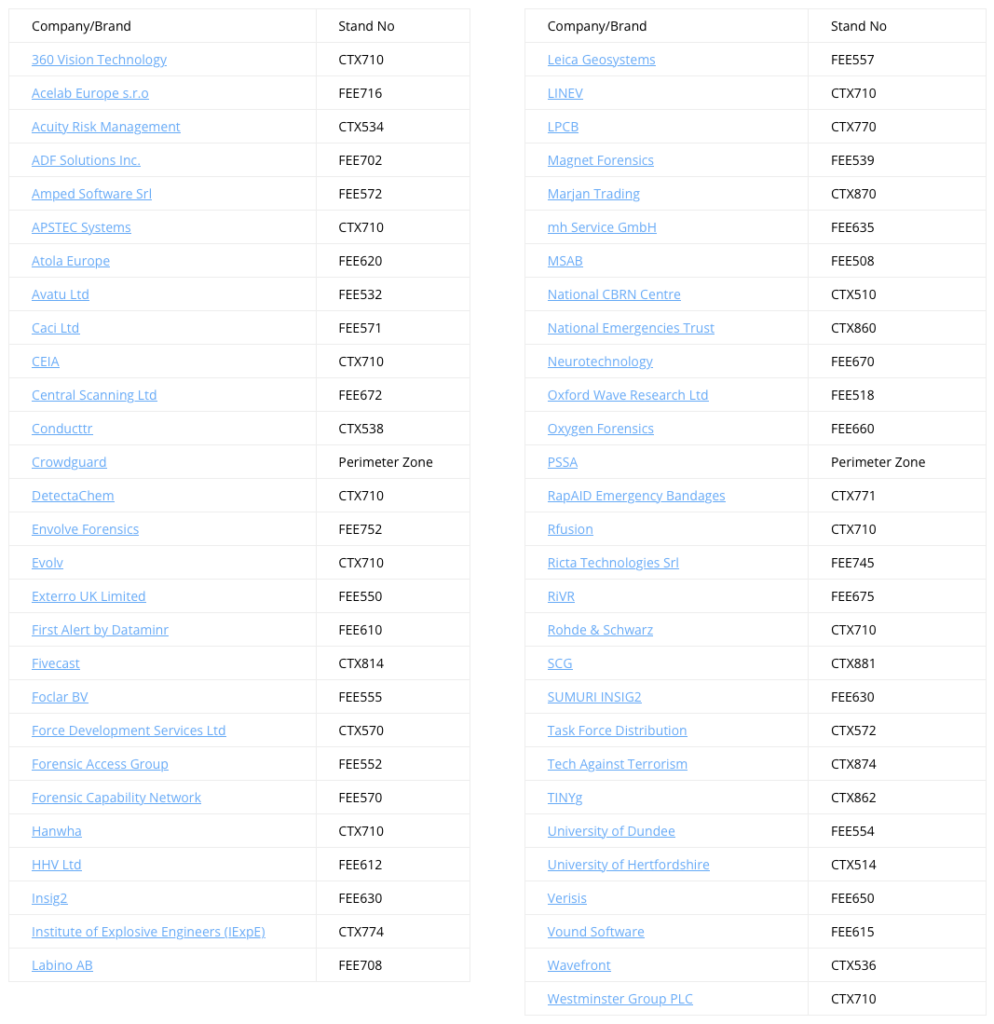 | Company/Brand | Stand No |
|---|---|
| 360 Vision Technology | CTX710 |
| Acelab Europe s.r.o | FEE716 |
| Acuity Risk Management | CTX534 |
| ADF Solutions Inc. | FEE702 |
| Amped Software Srl | FEE572 |
| APSTEC Systems | CTX710 |
| Atola Europe | FEE620 |
| Avatu Ltd | FEE532 |
| Caci Ltd | FEE571 |
| CEIA | CTX710 |
| Central Scanning Ltd | FEE672 |
| Conducttr | CTX538 |
| Crowdguard | Perimeter Zone |
| DetectaChem | CTX710 |
| Envolve Forensics | FEE752 |
| Evolv | CTX710 |
| Exterro UK Limited | FEE550 |
| First Alert by Dataminr | FEE610 |
| Fivecast | CTX814 |
| Foclar BV | FEE555 |
| Force Development Services Ltd | CTX570 |
| Forensic Access Group | FEE552 |
| Forensic Capability Network | FEE570 |
| Hanwha | CTX710 |
| HHV Ltd | FEE612 |
| Insig2 | FEE630 |
| Institute of Explosive Engineers (IExpE) | CTX774 |
| Labino AB | FEE708 |

| Company/Brand | Stand No |
|---|---|
| Leica Geosystems | FEE557 |
| LINEV | CTX710 |
| LPCB | CTX770 |
| Magnet Forensics | FEE539 |
| Marjan Trading | CTX870 |
| mh Service GmbH | FEE635 |
| MSAB | FEE508 |
| National CBRN Centre | CTX510 |
| National Emergencies Trust | CTX860 |
| Neurotechnology | FEE670 |
| Oxford Wave Research Ltd | FEE518 |
| Oxygen Forensics | FEE660 |
| PSSA | Perimeter Zone |
| RapAID Emergency Bandages | CTX771 |
| Rfusion | CTX710 |
| Ricta Technologies Srl | FEE745 |
| RiVR | FEE675 |
| Rohde & Schwarz | CTX710 |
| SCG | CTX881 |
| SUMURI INSIG2 | FEE630 |
| Task Force Distribution | CTX572 |
| Tech Against Terrorism | CTX874 |
| TINYg | CTX862 |
| University of Dundee | FEE554 |
| University of Hertfordshire | CTX514 |
| Verisis | FEE650 |
| Vound Software | FEE615 |
| Wavefront | CTX536 |
| Westminster Group PLC | CTX710 |